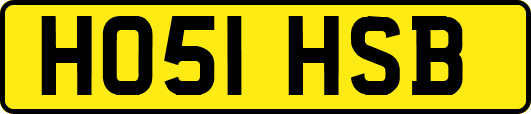 HO51 HSB